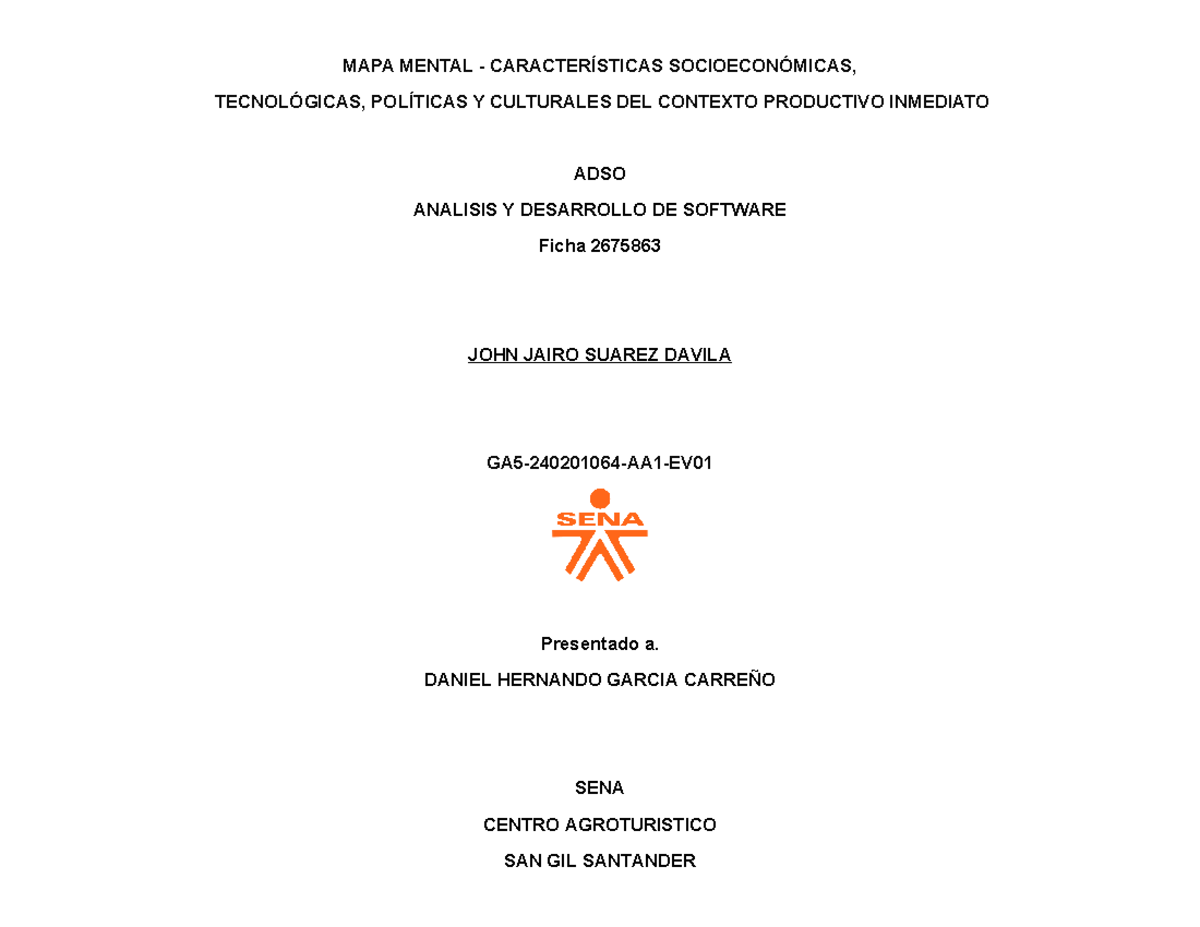 MAPA MENTAL - CARACTERÍSTICAS SOCIOECONÓMICAS,

TECNOLÓGICAS, POLÍTICAS Y CULTURALES DEL CONTEXTO PRODUCTIVO INMEDIATO

ADSO

ANALISIS Y DESARROLLO DE SOFTWARE

Ficha 2675863

JOHN JAIRO SUAREZ DAVILA

GA5-240201064-AA1-EV01

SENA

Presentado a.

DANIEL HERNANDO GARCIA CARREÑO

SENA

CENTRO AGROTURISTICO

SAN GIL SANTANDER